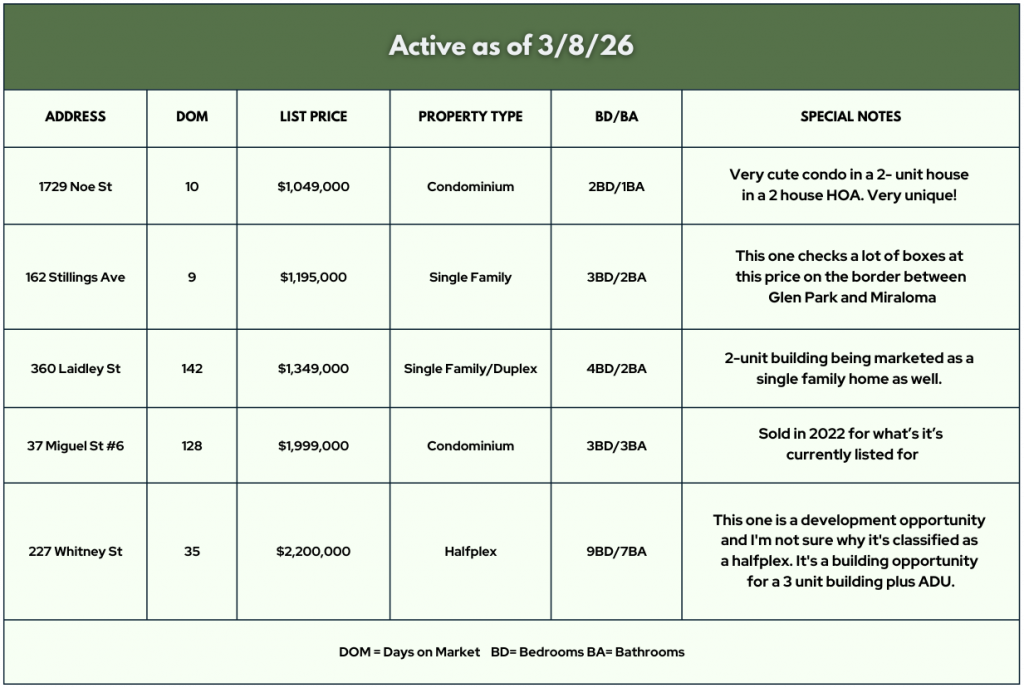 Active as of 3/8/26

| ADDRESS | DOM | LIST PRICE | PROPERTY TYPE | BD/BA | SPECIAL NOTES |
|---|---|---|---|---|---|
| 1729 Noe St | 10 | $1,049,000 | Condominium | 2BD/1BA | Very cute condo in a 2- unit house in a 2 house HOA. Very unique! |
| 162 Stillings Ave | 9 | $1,195,000 | Single Family | 3BD/2BA | This one checks a lot of boxes at this price on the border between Glen Park and Miraloma |
| 360 Laidley St | 142 | $1,349,000 | Single Family/Duplex | 4BD/2BA | 2-unit building being marketed as a single family home as well. |
| 37 Miguel St #6 | 128 | $1,999,000 | Condominium | 3BD/3BA | Sold in 2022 for what's it's currently listed for |
| 227 Whitney St | 35 | $2,200,000 | Halfplex | 9BD/7BA | This one is a development opportunity and I'm not sure why it's classified as a halfplex. It's a building opportunity for a 3 unit building plus ADU. |

DOM = Days on Market BD= Bedrooms BA= Bathrooms